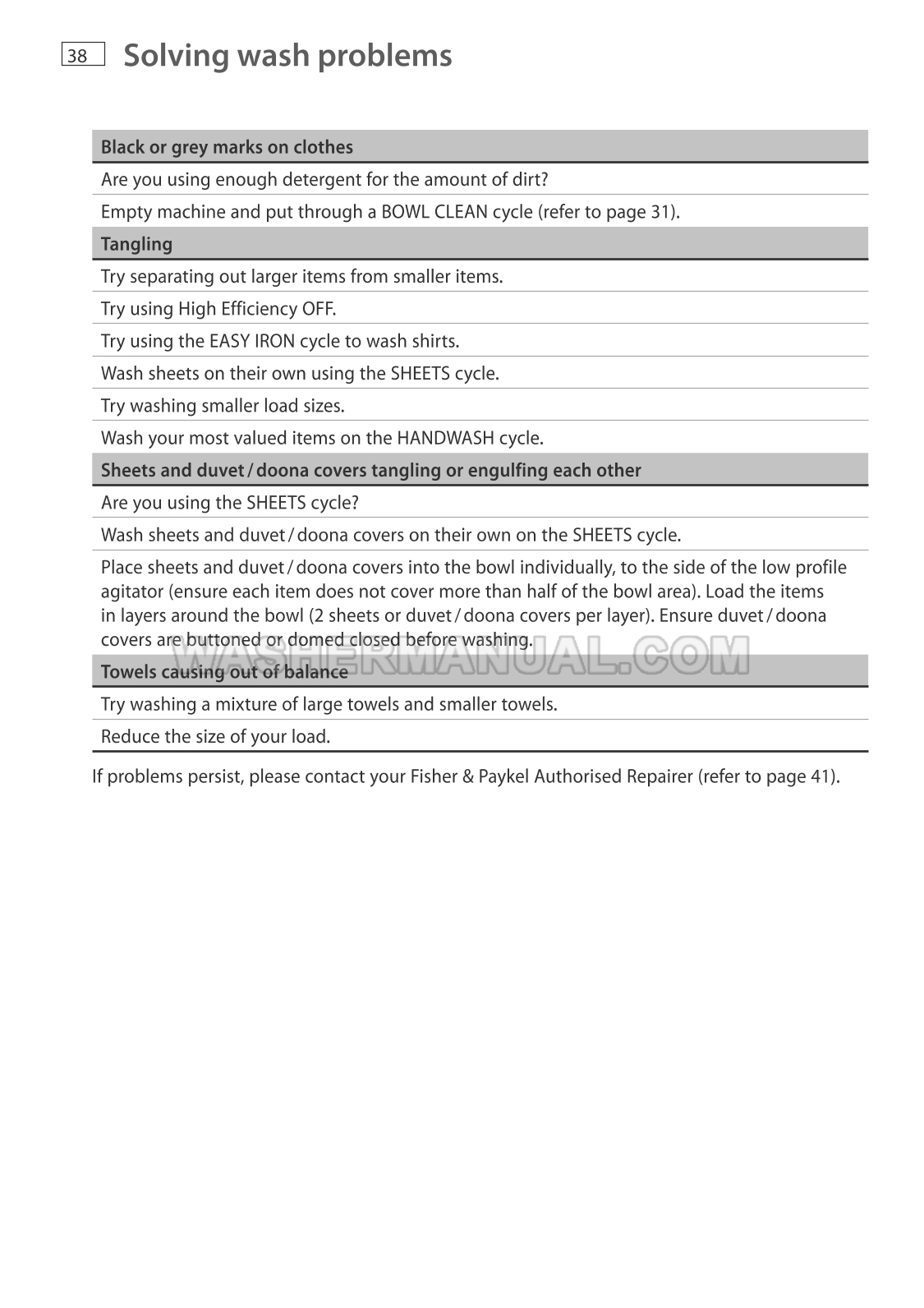 38 Solving wash problems

| Black or grey marks on clothes |
|---|
| Are you using enough detergent for the amount of dirt? |
| Empty machine and put through a BOWL CLEAN cycle (refer to page 31). |
| **Tangling** |
| Try separating out larger items from smaller items. |
| Try using High Efficiency OFF. |
| Try using the EASY IRON cycle to wash shirts. |
| Wash sheets on their own using the SHEETS cycle. |
| Try washing smaller load sizes. |
| Wash your most valued items on the HANDWASH cycle. |
| **Sheets and duvet / doona covers tangling or engulfing each other** |
| Are you using the SHEETS cycle? |
| Wash sheets and duvet / doona covers on their own on the SHEETS cycle. |
| Place sheets and duvet / doona covers into the bowl individually, to the side of the low profile agitator (ensure each item does not cover more than half of the bowl area). Load the items in layers around the bowl (2 sheets or duvet / doona covers per layer). Ensure duvet / doona covers are buttoned or domed closed before washing. |
| **Towels causing out of balance** |
| Try washing a mixture of large towels and smaller towels. |
| Reduce the size of your load. |

WASHERMANUAL.COM

If problems persist, please contact your Fisher & Paykel Authorised Repairer (refer to page 41).